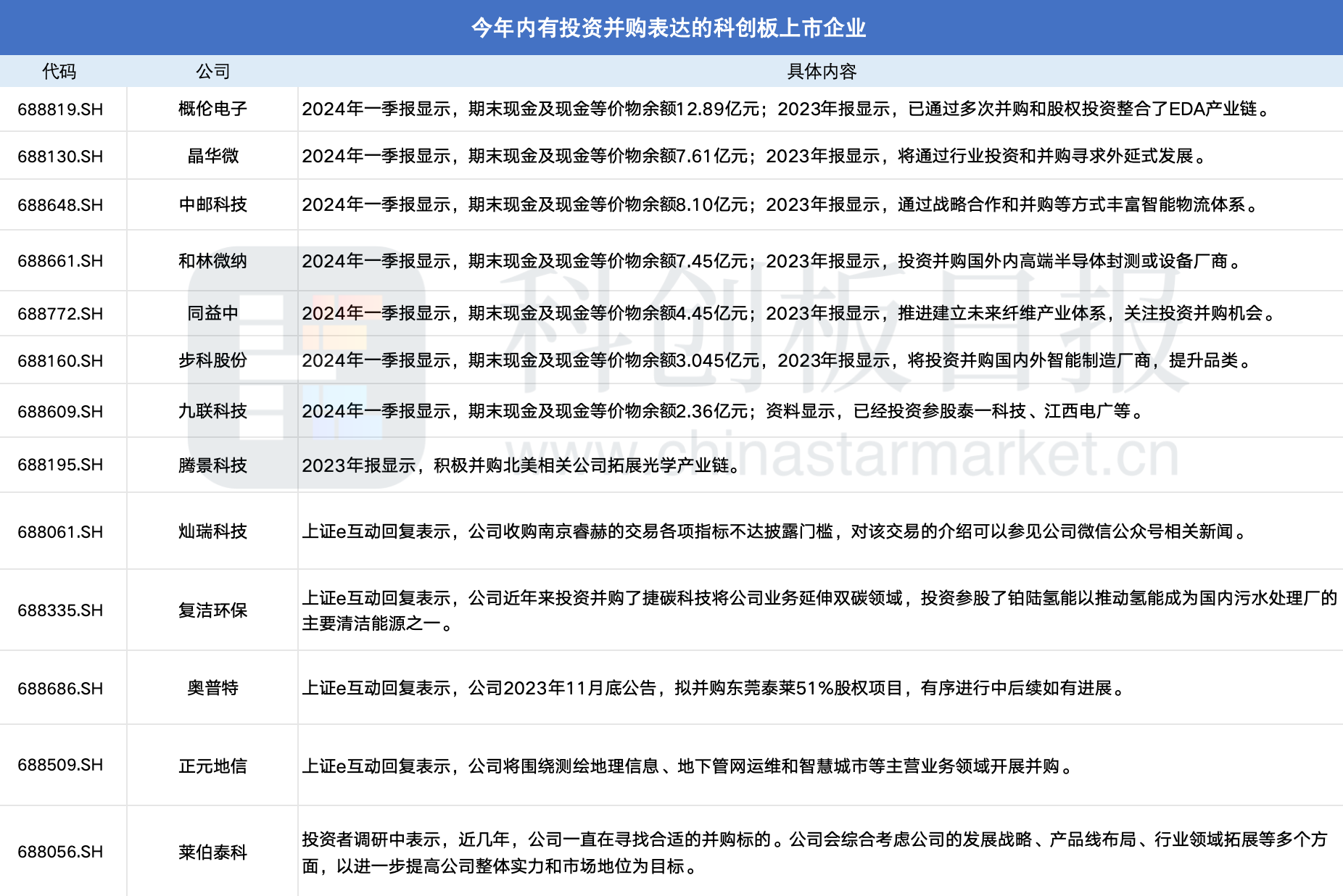 今年内有投资并购表达的科创板上市企业

| 代码 | 公司 | 具体内容 |
|---|---|---|
| 688819.SH | 概伦电子 | 2024年一季报显示，期末现金及现金等价物余额12.89亿元；2023年报显示，已通过多次并购和股权投资整合了EDA产业链。 |
| 688130.SH | 晶华微 | 2024年一季报显示，期末现金及现金等价物余额7.61亿元；2023年报显示，将通过行业投资和并购寻求外延式发展。 |
| 688648.SH | 中邮科技 | 2024年一季报显示，期末现金及现金等价物余额8.10亿元；2023年报显示，通过战略合作和并购等方式丰富智能物流体系。 |
| 688661.SH | 和林微纳 | 2024年一季报显示，期末现金及现金等价物余额7.45亿元；2023年报显示，投资并购国外内高端半导体封测或设备厂商。 |
| 688772.SH | 同益中 | 2024年一季报显示，期末现金及现金等价物余额4.45亿元；2023年报显示，推进建立未来纤维产业体系，关注投资并购机会。 |
| 688160.SH | 步科股份 | 2024年一季报显示，期末现金及现金等价物余额3.045亿元，2023年报显示，将投资并购国内外智能制造厂商，提升品类。 |
| 688609.SH | 九联科技 | 2024年一季报显示，期末现金及现金等价物余额2.36亿元；资料显示，已经投资参股泰一科技、江西电广等。 |
| 688195.SH | 腾景科技 | 2023年报显示，积极并购北美相关公司拓展光学产业链。 |
| 688061.SH | 灿瑞科技 | 上证e互动回复表示，公司收购南京睿赫的交易各项指标不达披露门槛，对该交易的介绍可以参见公司微信公众号相关新闻。 |
| 688335.SH | 复洁环保 | 上证e互动回复表示，公司近年来投资并购了捷碳科技将公司业务延伸双碳领域，投资参股了铂陆氢能以推动氢能成为国内污水处理厂的主要清洁能源之一。 |
| 688686.SH | 奥普特 | 上证e互动回复表示，公司2023年11月底公告，拟并购东莞泰莱51%股权项目，有序进行中后续如有进展。 |
| 688509.SH | 正元地信 | 上证e互动回复表示，公司将围绕测绘地理信息、地下管网运维和智慧城市等主营业务领域开展并购。 |
| 688056.SH | 莱伯泰科 | 投资者调研中表示，近几年，公司一直在寻找合适的并购标的。公司会综合考虑公司的发展战略、产品线布局、行业领域拓展等多个方面，以进一步提高公司整体实力和市场地位为目标。 |

科创板日报
www.chinastarmarket.cn